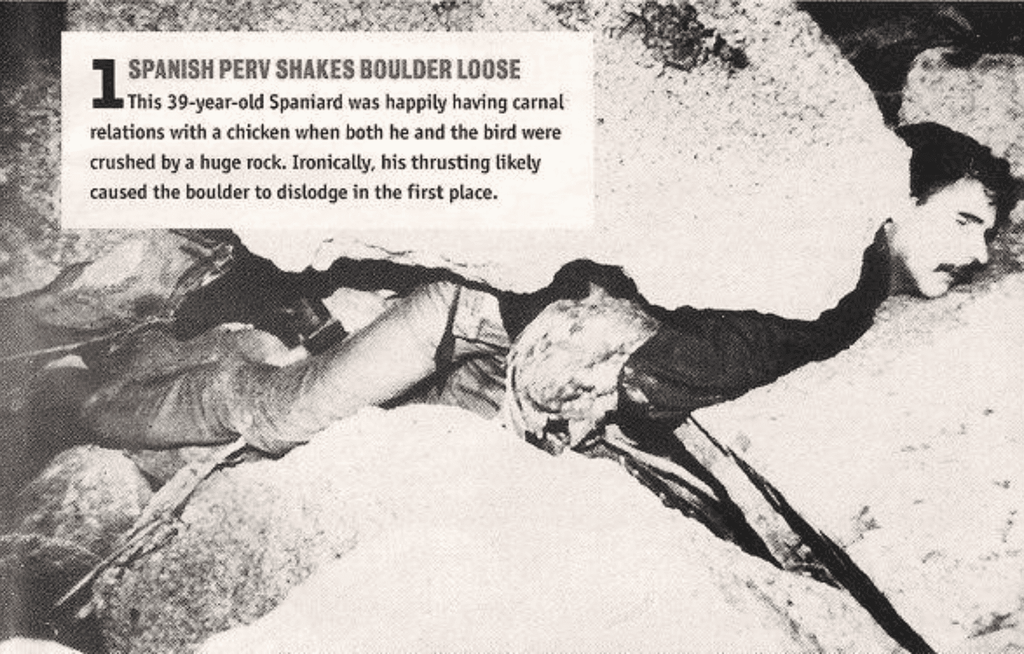 1 SPANISH PERV SHAKES BOULDER LOOSE

This 39-year-old Spaniard was happily having carnal relations with a chicken when both he and the bird were crushed by a huge rock. Ironically, his thrusting likely caused the boulder to dislodge in the first place.